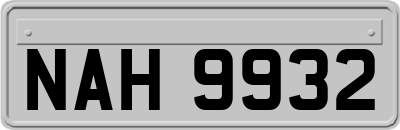 NAH 9932